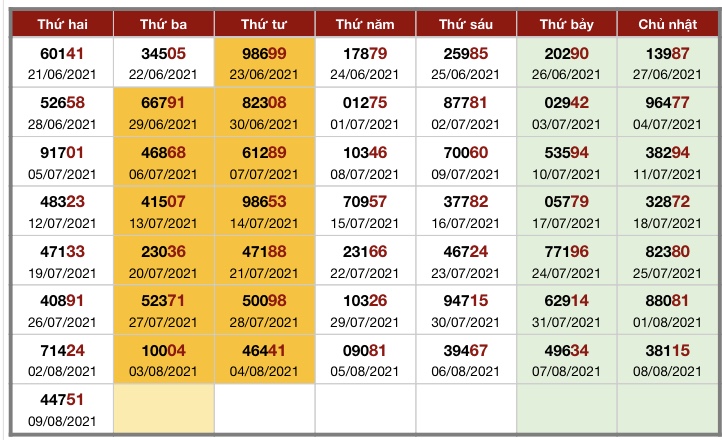 | Thứ hai | Thứ ba | Thứ tư | Thứ năm | Thứ sáu | Thứ bảy | Chủ nhật |
|---|---|---|---|---|---|---|
| 60141 21/06/2021 | 34505 22/06/2021 | 98699 23/06/2021 | 17879 24/06/2021 | 25985 25/06/2021 | 20290 26/06/2021 | 13987 27/06/2021 |
| 52658 28/06/2021 | 66791 29/06/2021 | 82308 30/06/2021 | 01275 01/07/2021 | 87781 02/07/2021 | 02942 03/07/2021 | 96477 04/07/2021 |
| 91701 05/07/2021 | 46868 06/07/2021 | 61289 07/07/2021 | 10346 08/07/2021 | 70060 09/07/2021 | 53594 10/07/2021 | 38294 11/07/2021 |
| 48323 12/07/2021 | 41507 13/07/2021 | 98653 14/07/2021 | 70957 15/07/2021 | 37782 16/07/2021 | 05779 17/07/2021 | 32872 18/07/2021 |
| 47133 19/07/2021 | 23036 20/07/2021 | 47188 21/07/2021 | 23166 22/07/2021 | 46724 23/07/2021 | 77196 24/07/2021 | 82380 25/07/2021 |
| 40891 26/07/2021 | 52371 27/07/2021 | 50098 28/07/2021 | 10326 29/07/2021 | 94715 30/07/2021 | 62914 31/07/2021 | 88081 01/08/2021 |
| 71424 02/08/2021 | 10004 03/08/2021 | 46441 04/08/2021 | 09081 05/08/2021 | 39467 06/08/2021 | 49634 07/08/2021 | 38115 08/08/2021 |
| 44751 09/08/2021 | | | | | | |